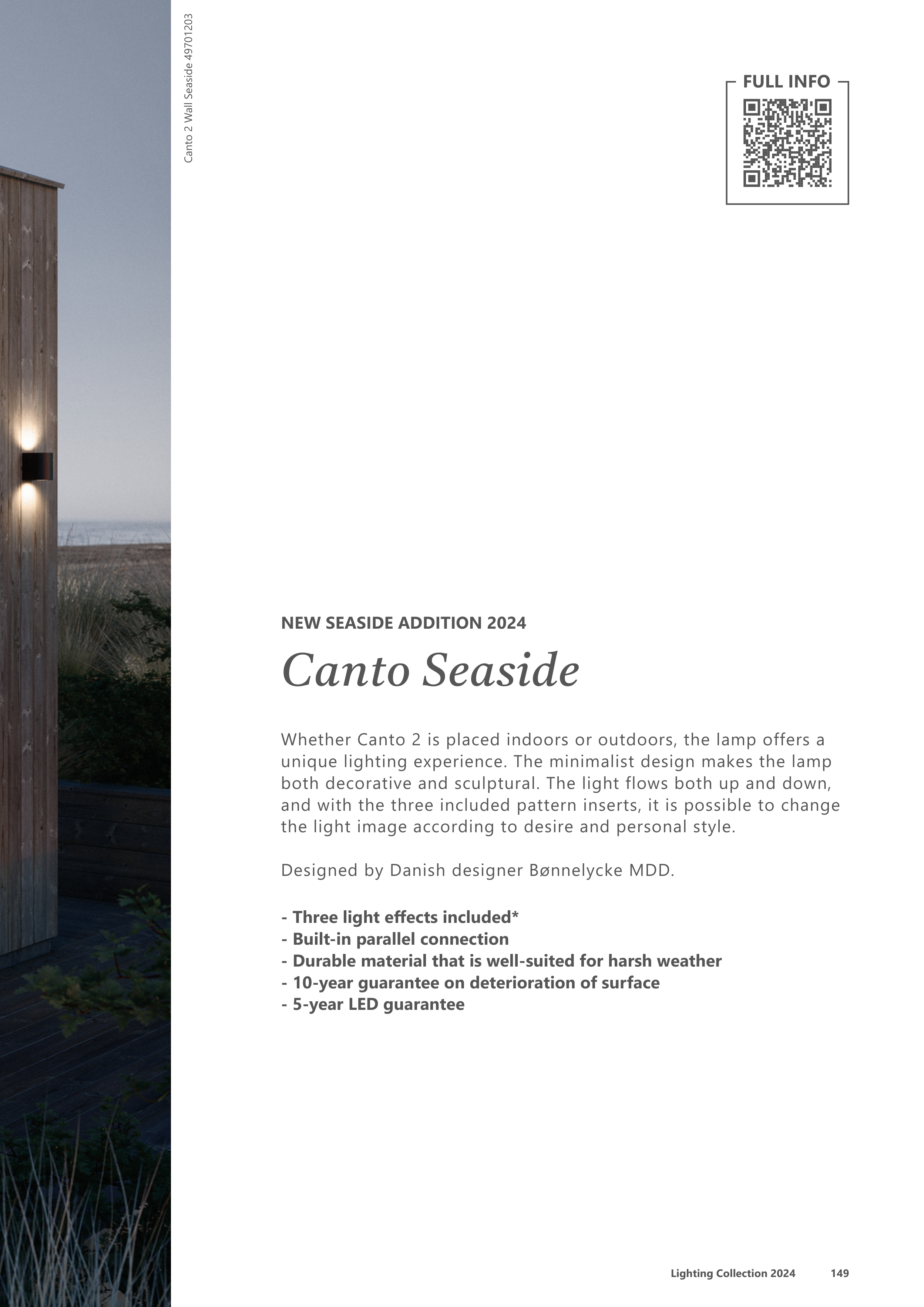 Canto 2 Wall Seaside 49701203

FULL INFO

NEW SEASIDE ADDITION 2024

Canto Seaside

Whether Canto 2 is placed indoors or outdoors, the lamp offers a unique lighting experience. The minimalist design makes the lamp both decorative and sculptural. The light flows both up and down, and with the three included pattern inserts, it is possible to change the light image according to desire and personal style.

Designed by Danish designer Bønnelycke MDD.

- Three light effects included*
- Built-in parallel connection
- Durable material that is well-suited for harsh weather
- 10-year guarantee on deterioration of surface
- 5-year LED guarantee

Lighting Collection 2024 149